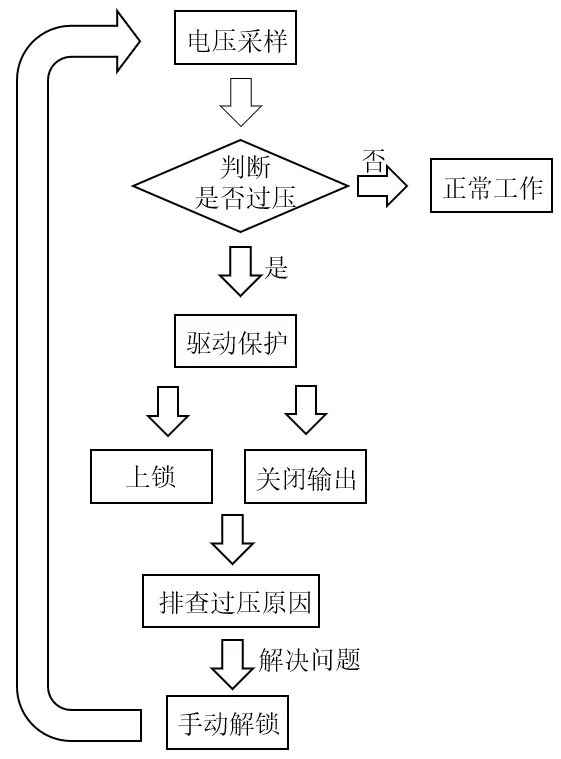 电压采样

判断
是否过压

否

正常工作

是

驱动保护

上锁

关闭输出

排查过压原因

解决问题

手动解锁